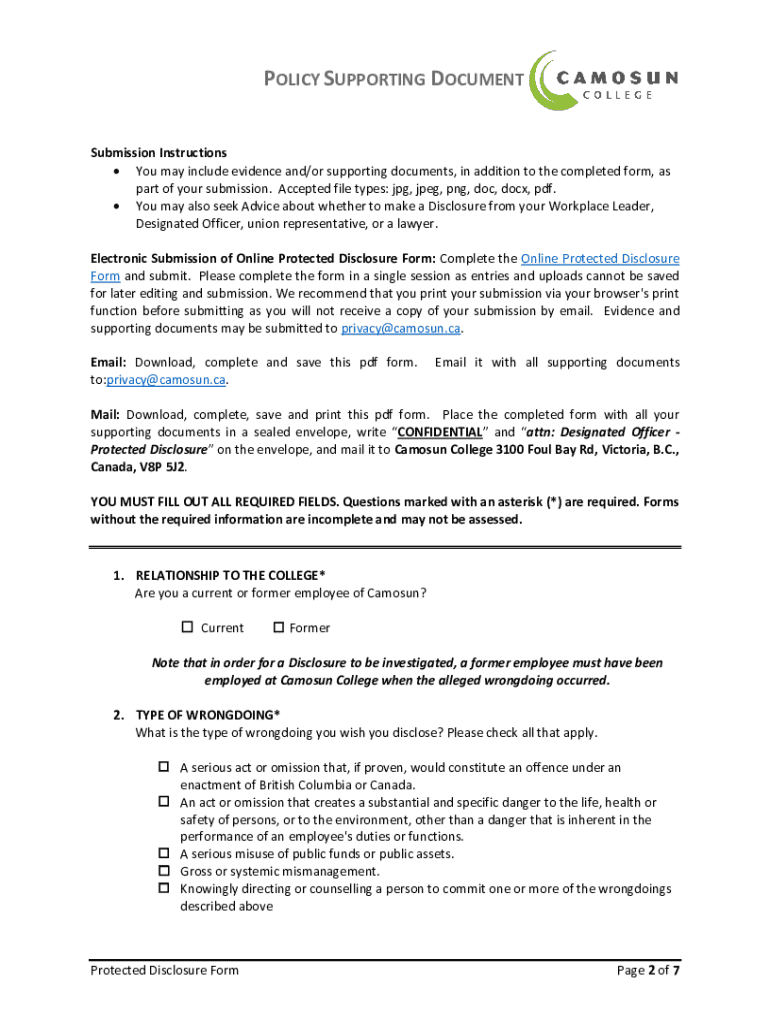 POLICY SUPPORTING DOCUMENT

CAMOSUN COLLEGE

Submission Instructions
• You may include evidence and/or supporting documents, in addition to the completed form, as part of your submission. Accepted file types: jpg, jpeg, png, doc, docx, pdf.
• You may also seek Advice about whether to make a Disclosure from your Workplace Leader, Designated Officer, union representative, or a lawyer.

Electronic Submission of Online Protected Disclosure Form: Complete the Online Protected Disclosure Form and submit. Please complete the form in a single session as entries and uploads cannot be saved for later editing and submission. We recommend that you print your submission via your browser's print function before submitting as you will not receive a copy of your submission by email. Evidence and supporting documents may be submitted to privacy@camosun.ca.

Email: Download, complete and save this pdf form. Email it with all supporting documents to:privacy@camosun.ca.

Mail: Download, complete, save and print this pdf form. Place the completed form with all your supporting documents in a sealed envelope, write "CONFIDENTIAL" and "attn: Designated Officer - Protected Disclosure" on the envelope, and mail it to Camosun College 3100 Foul Bay Rd, Victoria, B.C., Canada, V8P 5J2.

YOU MUST FILL OUT ALL REQUIRED FIELDS. Questions marked with an asterisk (*) are required. Forms without the required information are incomplete and may not be assessed.

1. RELATIONSHIP TO THE COLLEGE*
Are you a current or former employee of Camosun?

☐ Current ☐ Former

Note that in order for a Disclosure to be investigated, a former employee must have been employed at Camosun College when the alleged wrongdoing occurred.

2. TYPE OF WRONGDOING*
What is the type of wrongdoing you wish you disclose? Please check all that apply.

☐ A serious act or omission that, if proven, would constitute an offence under an enactment of British Columbia or Canada.
☐ An act or omission that creates a substantial and specific danger to the life, health or safety of persons, or to the environment, other than a danger that is inherent in the performance of an employee's duties or functions.
☐ A serious misuse of public funds or public assets.
☐ Gross or systemic mismanagement.
☐ Knowingly directing or counselling a person to commit one or more of the wrongdoings described above

Protected Disclosure Form

Page 2 of 7